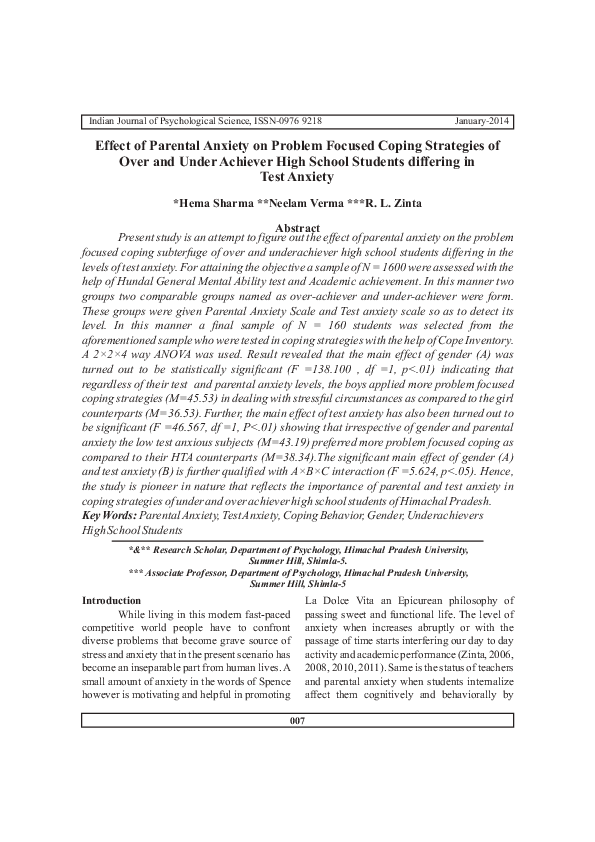 Indian Journal of Psychological Science, ISSN-0976 9218 January-2014

Effect of Parental Anxiety on Problem Focused Coping Strategies of Over and Under Achiever High School Students differing in Test Anxiety

*Hema Sharma **Neelam Verma ***R. L. Zinta

Abstract

Present study is an attempt to figure out the effect of parental anxiety on the problem focused coping subterfuge of over and underachiever high school students differing in the levels of test anxiety. For attaining the objective a sample of N = 1600 were assessed with the help of Hundal General Mental Ability test and Academic achievement. In this manner two groups two comparable groups named as over-achiever and under-achiever were form. These groups were given Parental Anxiety Scale and Test anxiety scale so as to detect its level. In this manner a final sample of N = 160 students was selected from the aforementioned sample who were tested in coping strategies with the help of Cope Inventory. A 2×2×4 way ANOVA was used. Result revealed that the main effect of gender (A) was turned out to be statistically significant (F =138.100 , df =1, p<.01) indicating that regardless of their test and parental anxiety levels, the boys applied more problem focused coping strategies (M=45.53) in dealing with stressful circumstances as compared to the girl counterparts (M=36.53). Further, the main effect of test anxiety has also been turned out to be significant (F =46.567, df =1, P<.01) showing that irrespective of gender and parental anxiety the low test anxious subjects (M=43.19) preferred more problem focused coping as compared to their HTA counterparts (M=38.34).The significant main effect of gender (A) and test anxiety (B) is further qualified with A×B×C interaction (F =5.624, p<.05). Hence, the study is pioneer in nature that reflects the importance of parental and test anxiety in coping strategies of under and over achiever high school students of Himachal Pradesh.
Key Words: Parental Anxiety, Test Anxiety, Coping Behavior, Gender, Underachievers High School Students

*&** Research Scholar, Department of Psychology, Himachal Pradesh University, Summer Hill, Shimla-5.
*** Associate Professor, Department of Psychology, Himachal Pradesh University, Summer Hill, Shimla-5

Introduction

While living in this modern fast-paced competitive world people have to confront diverse problems that become grave source of stress and anxiety that in the present scenario has become an inseparable part from human lives. A small amount of anxiety in the words of Spence however is motivating and helpful in promoting La Dolce Vita an Epicurean philosophy of passing sweet and functional life. The level of anxiety when increases abruptly or with the passage of time starts interfering our day to day activity and academic performance (Zinta, 2006, 2008, 2010, 2011). Same is the status of teachers and parental anxiety when students internalize affect them cognitively and behaviorally by

007